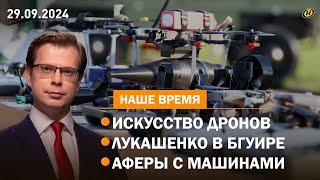 29.09.2024

НАШЕ ВРЕМЯ

ИСКУССТВО ДРОНОВ
ЛУКАШЕНКО В БГУИРЕ
АФЕРЫ С МАШИНАМИ